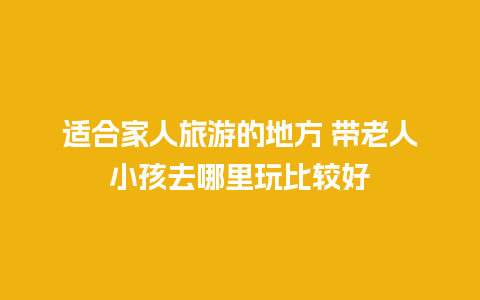 适合家人旅游的地方 带老人小孩去哪里玩比较好